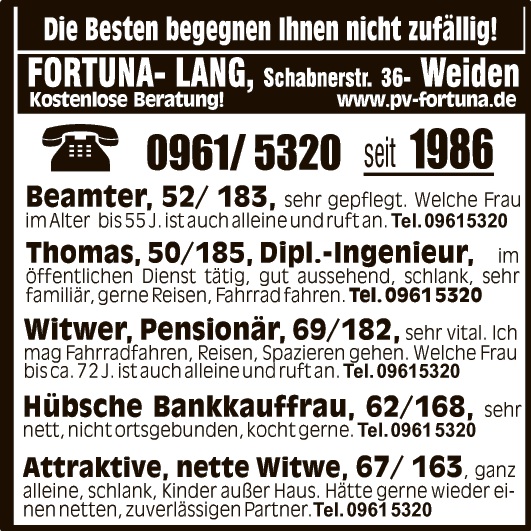 Die Besten begegnen Ihnen nicht zufällig!

FORTUNA- LANG, Schabnerstr. 36- Weiden
Kostenlose Beratung! www.pv-fortuna.de

0961/ 5320 seit 1986

Beamter, 52/ 183, sehr gepflegt. Welche Frau im Alter bis 55 J. ist auch alleine und ruft an. Tel. 09615320

Thomas, 50/185, Dipl.-Ingenieur, im öffentlichen Dienst tätig, gut aussehend, schlank, sehr familiär, gerne Reisen, Fahrrad fahren. Tel. 0961 5320

Witwer, Pensionär, 69/182, sehr vital. Ich mag Fahrradfahren, Reisen, Spazieren gehen. Welche Frau bis ca. 72 J. ist auch alleine und ruft an. Tel. 09615320

Hübsche Bankkauffrau, 62/168, sehr nett, nicht ortsgebunden, kocht gerne. Tel. 0961 5320

Attraktive, nette Witwe, 67/ 163, ganz alleine, schlank, Kinder außer Haus. Hätte gerne wieder einen netten, zuverlässigen Partner. Tel. 0961 5320